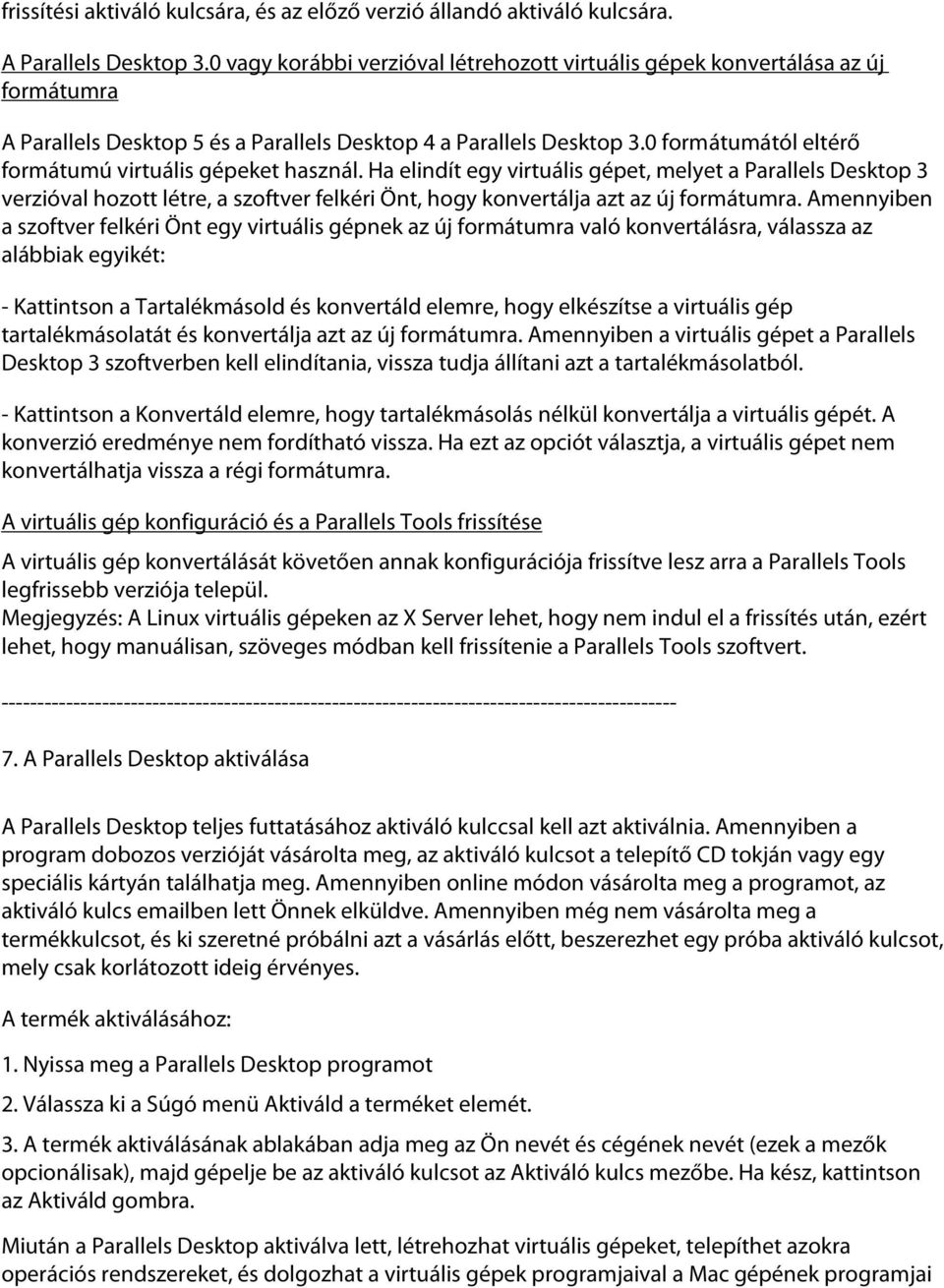 frissítési aktiváló kulcsára, és az előző verzió állandó aktiváló kulcsára.

A Parallels Desktop 3.0 vagy korábbi verzióval létrehozott virtuális gépek konvertálása az új formátumra

A Parallels Desktop 5 és a Parallels Desktop 4 a Parallels Desktop 3.0 formátumától eltérő formátumú virtuális gépeket használ. Ha elindít egy virtuális gépet, melyet a Parallels Desktop 3 verzióval hozott létre, a szoftver felkéri Önt, hogy konvertálja azt az új formátumra. Amennyiben a szoftver felkéri Önt egy virtuális gépnek az új formátumra való konvertálásra, válassza az alábbiak egyikét:

- Kattintson a Tartalékmásold és konvertáld elemre, hogy elkészítse a virtuális gép tartalékmásolatát és konvertálja azt az új formátumra. Amennyiben a virtuális gépet a Parallels Desktop 3 szoftverben kell elindítania, vissza tudja állítani azt a tartalékmásolatból.

- Kattintson a Konvertáld elemre, hogy tartalékmásolás nélkül konvertálja a virtuális gépét. A konverzió eredménye nem fordítható vissza. Ha ezt az opciót választja, a virtuális gépet nem konvertálhatja vissza a régi formátumra.

A virtuális gép konfiguráció és a Parallels Tools frissítése

A virtuális gép konvertálását követően annak konfigurációja frissítve lesz arra a Parallels Tools legfrissebb verziója települ.
Megjegyzés: A Linux virtuális gépeken az X Server lehet, hogy nem indul el a frissítés után, ezért lehet, hogy manuálisan, szöveges módban kell frissítenie a Parallels Tools szoftvert.

----------------------------------------------------------------------------------------------

7. A Parallels Desktop aktiválása

A Parallels Desktop teljes futtatásához aktiváló kulccsal kell azt aktiválnia. Amennyiben a program dobozos verzióját vásárolta meg, az aktiváló kulcsot a telepítő CD tokján vagy egy speciális kártyán találhatja meg. Amennyiben online módon vásárolta meg a programot, az aktiváló kulcs emailben lett Önnek elküldve. Amennyiben még nem vásárolta meg a termékkulcsot, és ki szeretné próbálni azt a vásárlás előtt, beszerezhet egy próba aktiváló kulcsot, mely csak korlátozott ideig érvényes.

A termék aktiválásához:

1. Nyissa meg a Parallels Desktop programot

2. Válassza ki a Súgó menü Aktiváld a terméket elemét.

3. A termék aktiválásának ablakában adja meg az Ön nevét és cégének nevét (ezek a mezők opcionálisak), majd gépelje be az aktiváló kulcsot az Aktiváló kulcs mezőbe. Ha kész, kattintson az Aktiváld gombra.

Miután a Parallels Desktop aktiválva lett, létrehozhat virtuális gépeket, telepíthet azokra operációs rendszereket, és dolgozhat a virtuális gépek programjaival a Mac gépének programjai